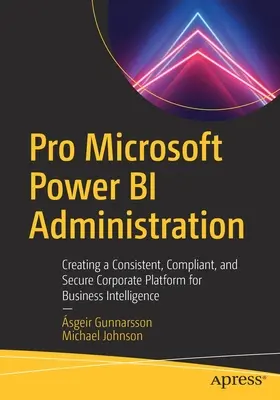 Pro Microsoft Power BI Administration

Creating a Consistent, Compliant, and Secure Corporate Platform for Business Intelligence

—

Ásgeir Gunnarsson
Michael Johnson

apress®